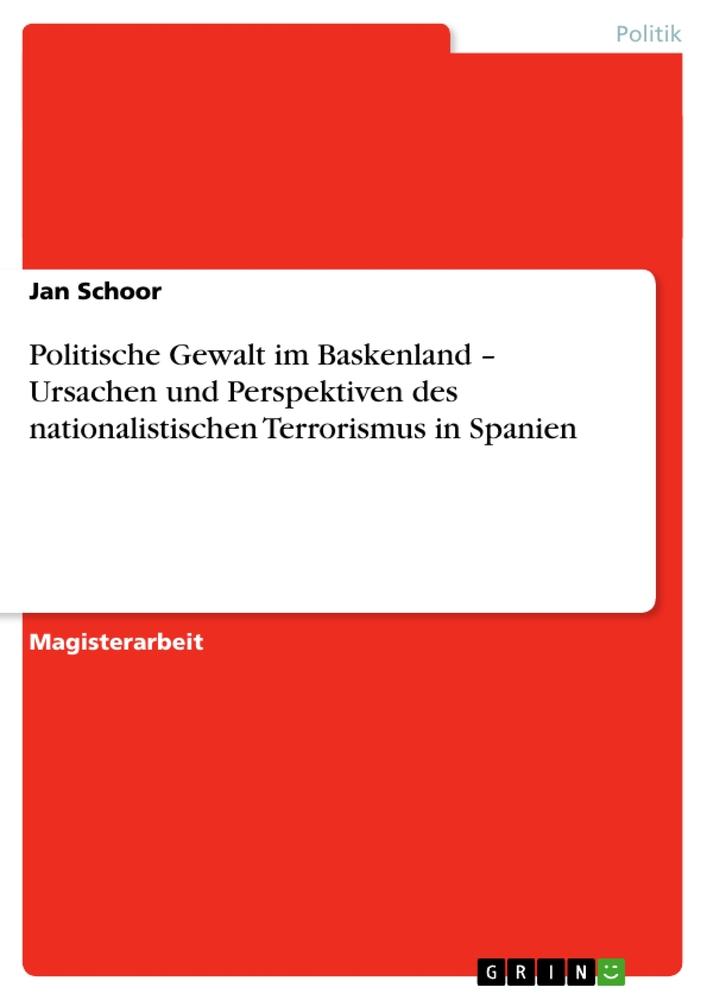 Politik

Jan Schoor

Politische Gewalt im Baskenland – Ursachen und Perspektiven des nationalistischen Terrorismus in Spanien

Magisterarbeit

GRIN